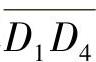 $\overline{D_1 D_4}$